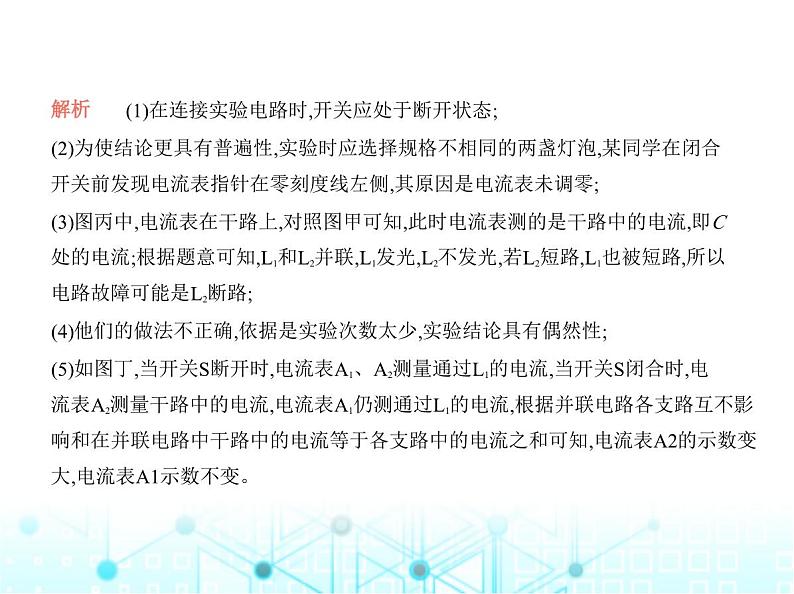 解析　(1)在连接实验电路时,开关应处于断开状态;

(2)为使结论更具有普遍性,实验时应选择规格不相同的两盏灯泡,某同学在闭合开关前发现电流表指针在零刻度线左侧,其原因是电流表未调零;

(3)图丙中,电流表在干路上,对照图甲可知,此时电流表测的是干路中的电流,即$C$处的电流;根据题意可知,$L_1$和$L_2$并联,$L_1$发光,$L_2$不发光,若$L_2$短路,$L_1$也被短路,所以电路故障可能是$L_2$断路;

(4)他们的做法不正确,依据是实验次数太少,实验结论具有偶然性;

(5)如图丁,当开关S断开时,电流表$A_1$、$A_2$测量通过$L_1$的电流,当开关S闭合时,电流表$A_2$测量干路中的电流,电流表$A_1$仍测通过$L_1$的电流,根据并联电路各支路互不影响和在并联电路中干路中的电流等于各支路中的电流之和可知,电流表A2的示数变大,电流表A1示数不变。